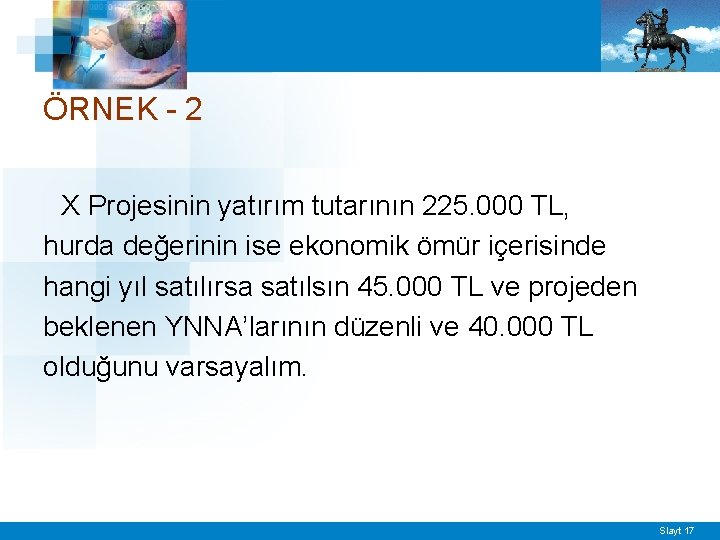 ÖRNEK - 2

X Projesinin yatırım tutarının 225.000 TL, hurda değerinin ise ekonomik ömür içerisinde hangi yıl satılırsa satılsın 45.000 TL ve projeden beklenen YNNA'larının düzenli ve 40.000 TL olduğunu varsayalım.

Slayt 17